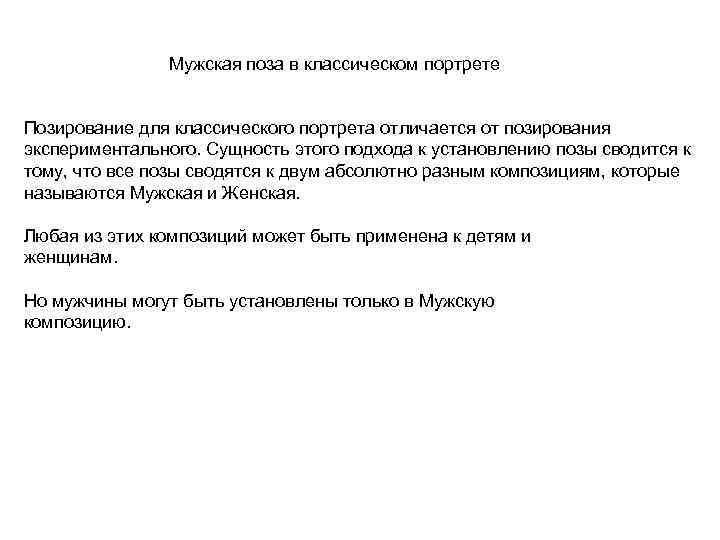 Мужская поза в классическом портрете

Позирование для классического портрета отличается от позирования экспериментального. Сущность этого подхода к установлению позы сводится к тому, что все позы сводятся к двум абсолютно разным композициям, которые называются Мужская и Женская.

Любая из этих композиций может быть применена к детям и женщинам.

Но мужчины могут быть установлены только в Мужскую композицию.